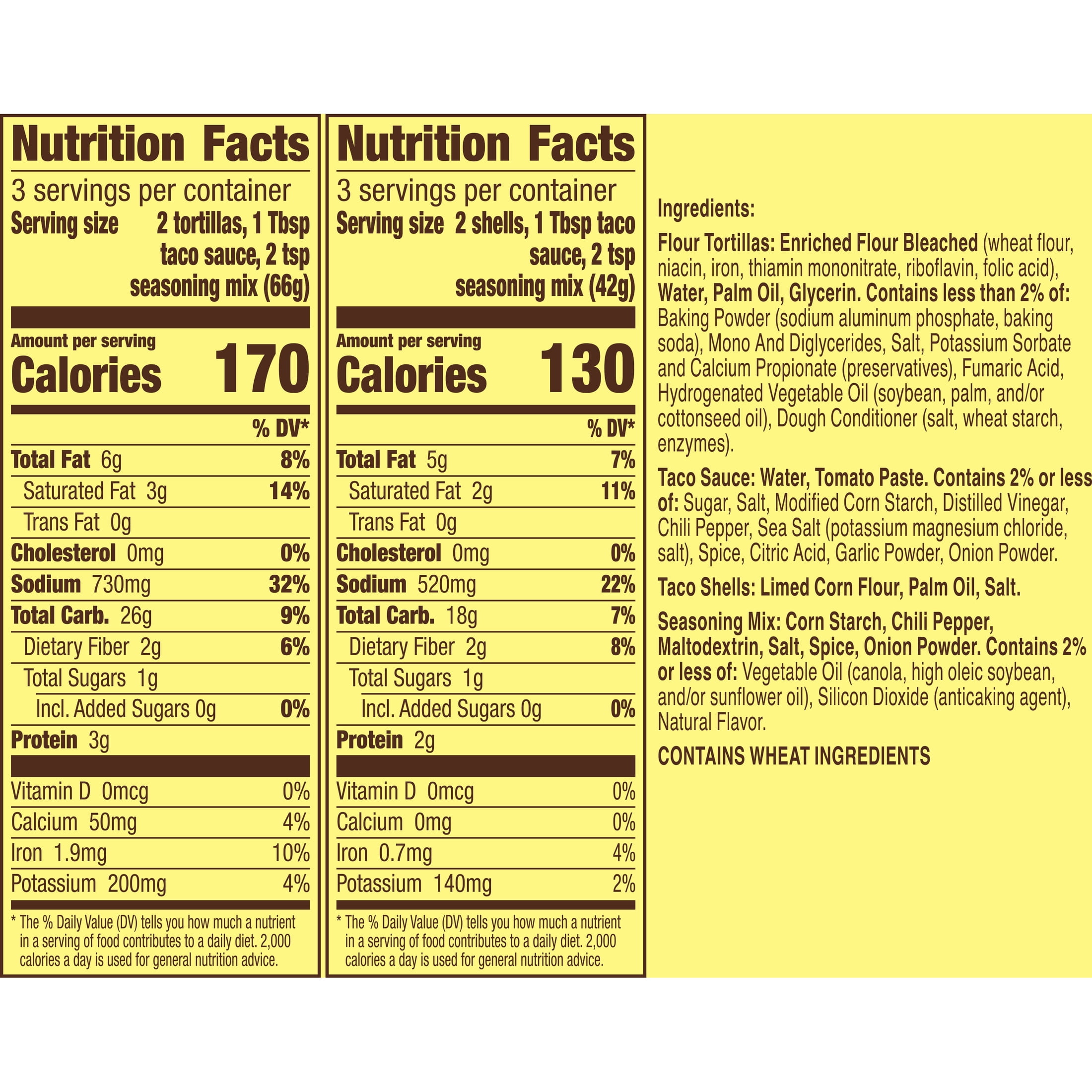 Nutrition Facts

3 servings per container

Serving size 2 tortillas, 1 Tbsp taco sauce, 2 tsp seasoning mix (66g)

Amount per serving

Calories 170

% DV*

Total Fat 6g 8%

Saturated Fat 3g 14%

Trans Fat 0g

Cholesterol 0mg 0%

Sodium 730mg 32%

Total Carb. 26g 9%

Dietary Fiber 2g 6%

Total Sugars 1g

Incl. Added Sugars 0g 0%

Protein 3g

Vitamin D 0mcg 0%

Calcium 50mg 4%

Iron 1.9mg 10%

Potassium 200mg 4%

* The % Daily Value (DV) tells you how much a nutrient in a serving of food contributes to a daily diet. 2,000 calories a day is used for general nutrition advice.

Nutrition Facts

3 servings per container

Serving size 2 shells, 1 Tbsp taco sauce, 2 tsp seasoning mix (42g)

Amount per serving

Calories 130

% DV*

Total Fat 5g 7%

Saturated Fat 2g 11%

Trans Fat 0g

Cholesterol 0mg 0%

Sodium 520mg 22%

Total Carb. 18g 7%

Dietary Fiber 2g 8%

Total Sugars 1g

Incl. Added Sugars 0g 0%

Protein 2g

Vitamin D 0mcg 0%

Calcium 0mg 0%

Iron 0.7mg 4%

Potassium 140mg 2%

* The % Daily Value (DV) tells you how much a nutrient in a serving of food contributes to a daily diet. 2,000 calories a day is used for general nutrition advice.

Ingredients:

Flour Tortillas: Enriched Flour Bleached (wheat flour, niacin, iron, thiamin mononitrate, riboflavin, folic acid), Water, Palm Oil, Glycerin. Contains less than 2% of: Baking Powder (sodium aluminum phosphate, baking soda), Mono And Diglycerides, Salt, Potassium Sorbate and Calcium Propionate (preservatives), Fumaric Acid, Hydrogenated Vegetable Oil (soybean, palm, and/or cottonseed oil), Dough Conditioner (salt, wheat starch, enzymes).

Taco Sauce: Water, Tomato Paste. Contains 2% or less of: Sugar, Salt, Modified Corn Starch, Distilled Vinegar, Chili Pepper, Sea Salt (potassium magnesium chloride, salt), Spice, Citric Acid, Garlic Powder, Onion Powder.

Taco Shells: Limed Corn Flour, Palm Oil, Salt.

Seasoning Mix: Corn Starch, Chili Pepper, Maltodextrin, Salt, Spice, Onion Powder. Contains 2% or less of: Vegetable Oil (canola, high oleic soybean, and/or sunflower oil), Silicon Dioxide (anticaking agent), Natural Flavor.

CONTAINS WHEAT INGREDIENTS